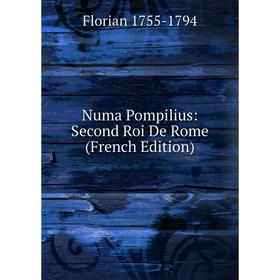 Florian 1755-1794

Numa Pompilius: Second Roi De Rome (French Edition)